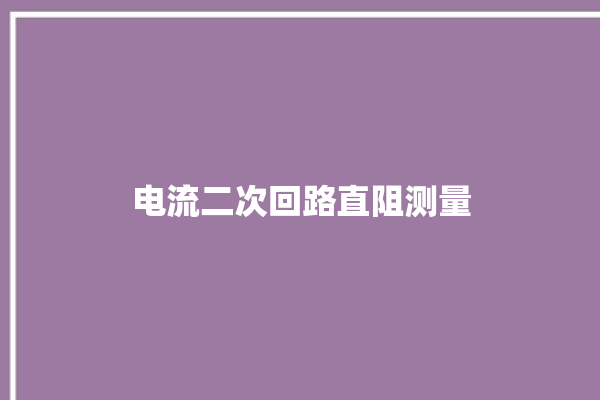 电流二次回路直阻测量